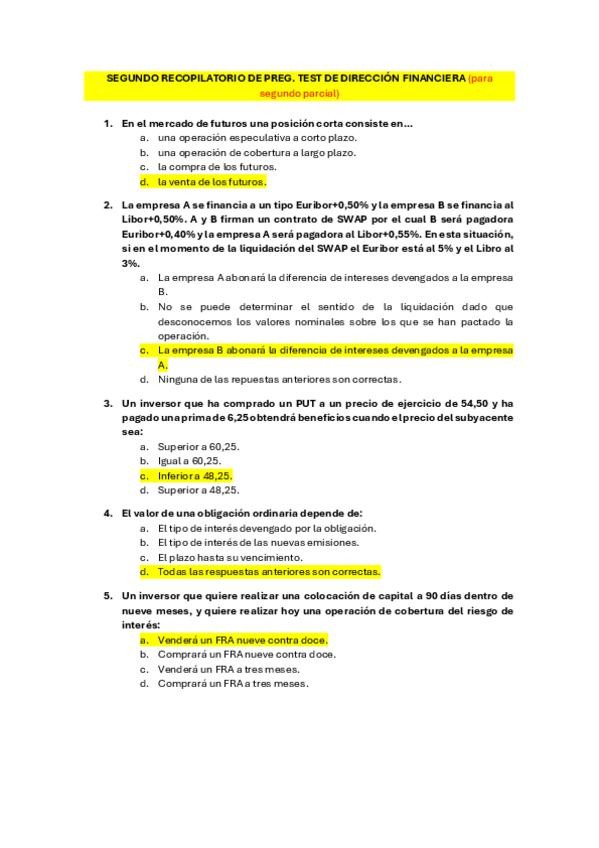 SEGUNDO RECOPILATORIO DE PREG. TEST DE DIRECCIÓN FINANCIERA (para segundo parcial)

1. En el mercado de futuros una posición corta consiste en...
a. una operación especulativa a corto plazo.
b. una operación de cobertura a largo plazo.
c. la compra de los futuros.
d. la venta de los futuros.

2. La empresa A se financia a un tipo Euribor+0,50% y la empresa B se financia al Libor+0,50%. A y B firman un contrato de SWAP por el cual B será pagadora Euribor+0,40% y la empresa A será pagadora al Libor+0,55%. En esta situación, si en el momento de la liquidación del SWAP el Euribor está al 5% y el Libro al 3%.
a. La empresa A abonará la diferencia de intereses devengados a la empresa B.
b. No se puede determinar el sentido de la liquidación dado que desconocemos los valores nominales sobre los que se han pactado la operación.
c. La empresa B abonará la diferencia de intereses devengados a la empresa A.
d. Ninguna de las repuestas anteriores son correctas.

3. Un inversor que ha comprado un PUT a un precio de ejercicio de 54,50 y ha pagado una prima de 6,25 obtendrá beneficios cuando el precio del subyacente sea:
a. Superior a 60,25.
b. Igual a 60,25.
c. Inferior a 48,25.
d. Superior a 48,25.

4. El valor de una obligación ordinaria depende de:
a. El tipo de interés devengado por la obligación.
b. El tipo de interés de las nuevas emisiones.
c. El plazo hasta su vencimiento.
d. Todas las respuestas anteriores son correctas.

5. Un inversor que quiere realizar una colocación de capital a 90 días dentro de nueve meses, y quiere realizar hoy una operación de cobertura del riesgo de interés:
a. Venderá un FRA nueve contra doce.
b. Comprará un FRA nueve contra doce.
c. Venderá un FRA a tres meses.
d. Comprará un FRA a tres meses.